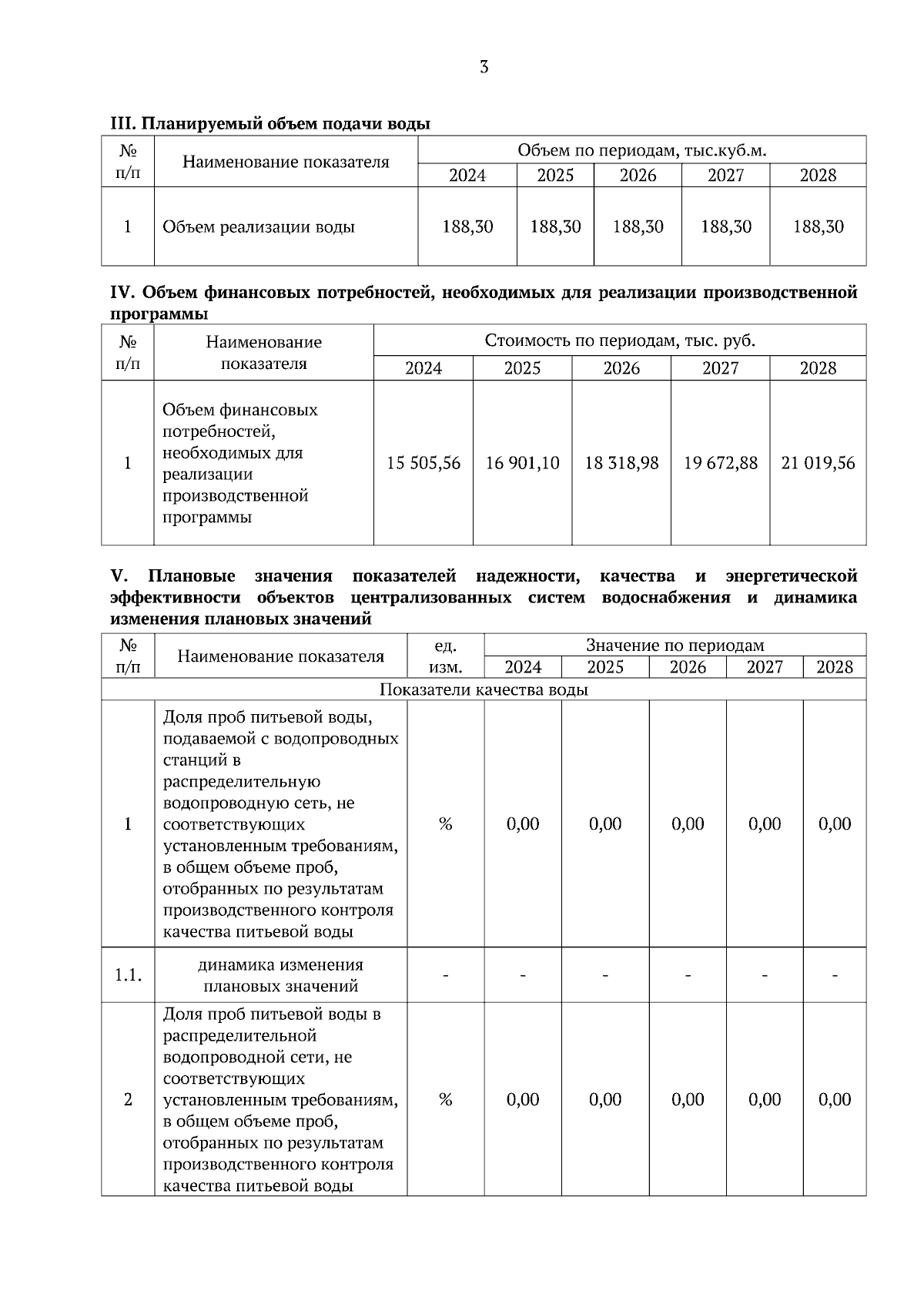 3

III. Планируемый объем подачи воды

| № п/п | Наименование показателя | Объем по периодам, тыс.куб.м. | | | | |
|---|---|---|---|---|---|---|
| | | 2024 | 2025 | 2026 | 2027 | 2028 |
| 1 | Объем реализации воды | 188,30 | 188,30 | 188,30 | 188,30 | 188,30 |

IV. Объем финансовых потребностей, необходимых для реализации производственной программы

| № п/п | Наименование показателя | Стоимость по периодам, тыс. руб. | | | | |
|---|---|---|---|---|---|---|
| | | 2024 | 2025 | 2026 | 2027 | 2028 |
| 1 | Объем финансовых потребностей, необходимых для реализации производственной программы | 15 505,56 | 16 901,10 | 18 318,98 | 19 672,88 | 21 019,56 |

V. Плановые значения показателей надежности, качества и энергетической эффективности объектов централизованных систем водоснабжения и динамика изменения плановых значений

| № п/п | Наименование показателя | ед. изм. | Значение по периодам | | | | |
|---|---|---|---|---|---|---|---|
| | | | 2024 | 2025 | 2026 | 2027 | 2028 |
| Показатели качества воды | | | | | | | |
| 1 | Доля проб питьевой воды, подаваемой с водопроводных станций в распределительную водопроводную сеть, не соответствующих установленным требованиям, в общем объеме проб, отобранных по результатам производственного контроля качества питьевой воды | % | 0,00 | 0,00 | 0,00 | 0,00 | 0,00 |
| 1.1. | динамика изменения плановых значений | - | - | - | - | - | - |
| 2 | Доля проб питьевой воды в распределительной водопроводной сети, не соответствующих установленным требованиям, в общем объеме проб, отобранных по результатам производственного контроля качества питьевой воды | % | 0,00 | 0,00 | 0,00 | 0,00 | 0,00 |